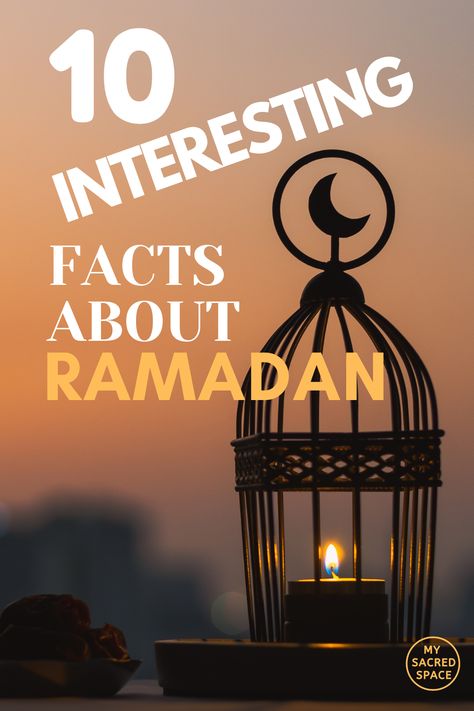 10 INTERESTING FACTS ABOUT RAMADAN

MY SACRED SPACE